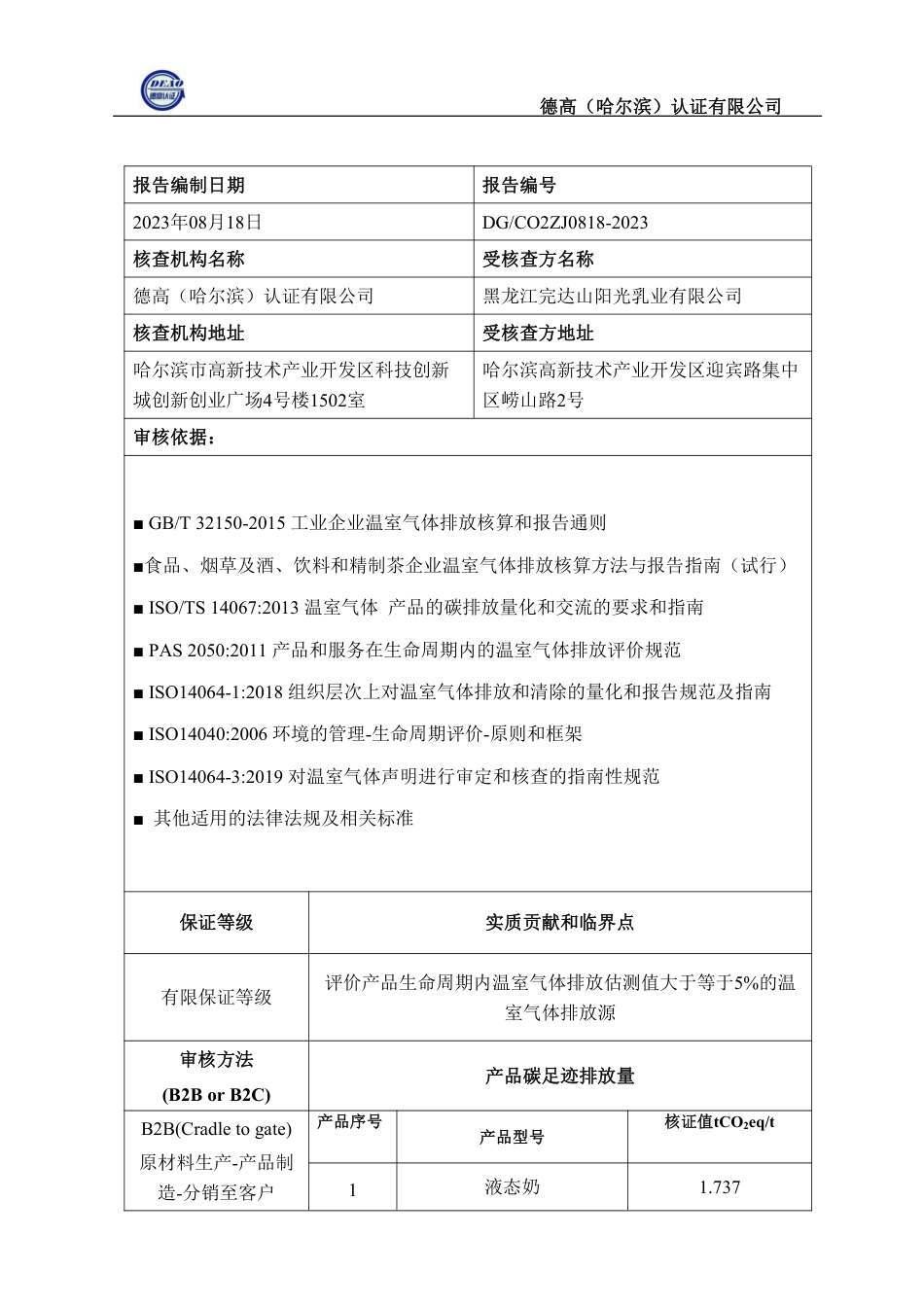 DEAO 德高认证

德高（哈尔滨）认证有限公司

| 报告编制日期 | 报告编号 |
|---|---|
| 2023年08月18日 | DG/CO2ZJ0818-2023 |
| 核查机构名称 | 受核查方名称 |
| 德高（哈尔滨）认证有限公司 | 黑龙江完达山阳光乳业有限公司 |
| 核查机构地址 | 受核查方地址 |
| 哈尔滨市高新技术产业开发区科技创新城创新创业广场4号楼1502室 | 哈尔滨高新技术产业开发区迎宾路集中区崂山路2号 |

审核依据：

■ GB/T 32150-2015 工业企业温室气体排放核算和报告通则

■食品、烟草及酒、饮料和精制茶企业温室气体排放核算方法与报告指南（试行）

■ ISO/TS 14067:2013 温室气体 产品的碳排放量化和交流的要求和指南

■ PAS 2050:2011 产品和服务在生命周期内的温室气体排放评价规范

■ ISO14064-1:2018 组织层次上对温室气体排放和清除的量化和报告规范及指南

■ ISO14040:2006 环境的管理-生命周期评价-原则和框架

■ ISO14064-3:2019 对温室气体声明进行审定和核查的指南性规范

■ 其他适用的法律法规及相关标准

| 保证等级 | 实质贡献和临界点 |
|---|---|
| 有限保证等级 | 评价产品生命周期内温室气体排放估测值大于等于5%的温室气体排放源 |

| 审核方法 (B2B or B2C) | 产品碳足迹排放量 | | |
|---|---|---|---|
| B2B(Cradle to gate) 原材料生产-产品制造-分销至客户 | 产品序号 | 产品型号 | 核证值$tCO_2eq/t$ |
| | 1 | 液态奶 | 1.737 |